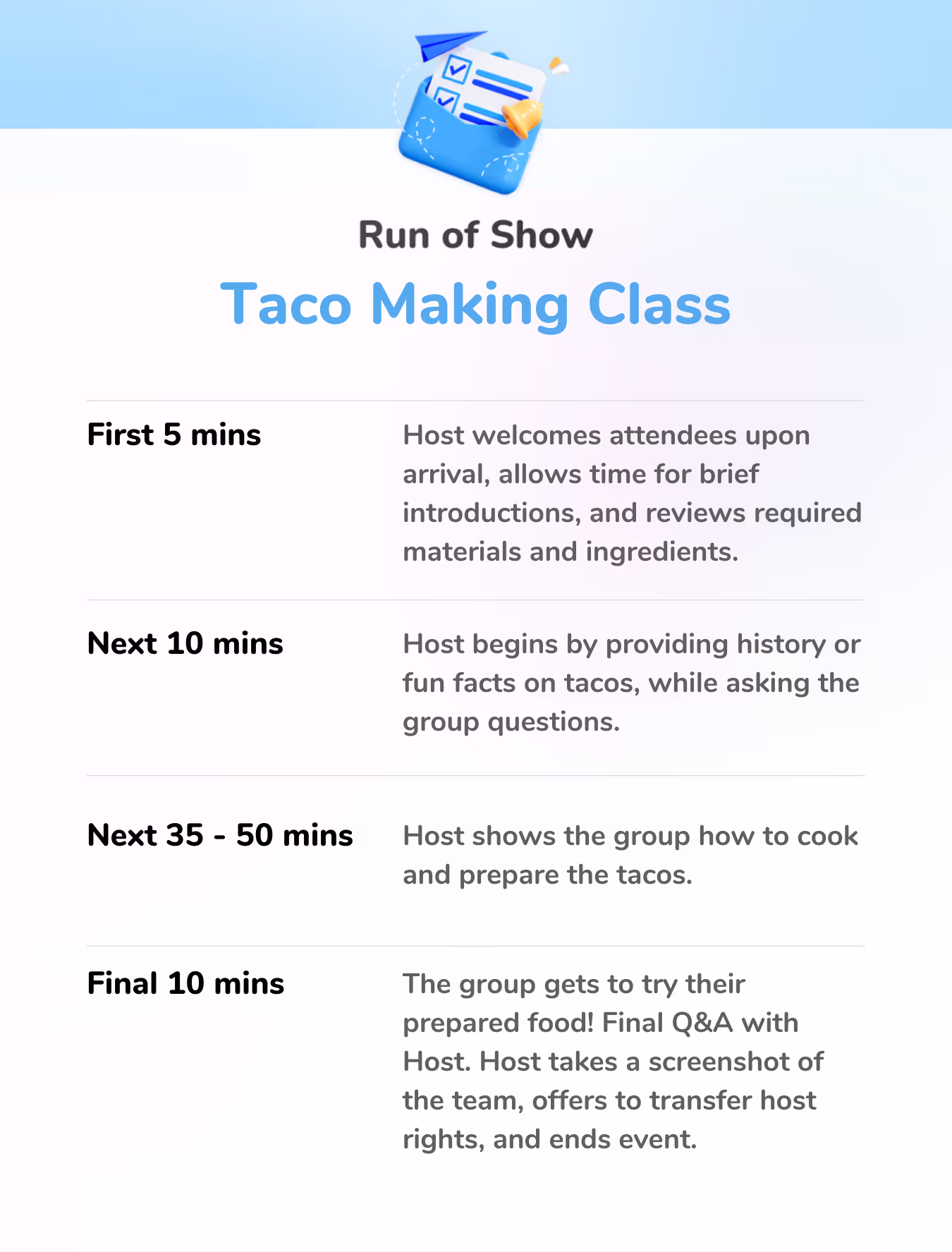 Run of Show

Taco Making Class

First 5 mins

Host welcomes attendees upon arrival, allows time for brief introductions, and reviews required materials and ingredients.

Next 10 mins

Host begins by providing history or fun facts on tacos, while asking the group questions.

Next 35 - 50 mins

Host shows the group how to cook and prepare the tacos.

Final 10 mins

The group gets to try their prepared food! Final Q&A with Host. Host takes a screenshot of the team, offers to transfer host rights, and ends event.